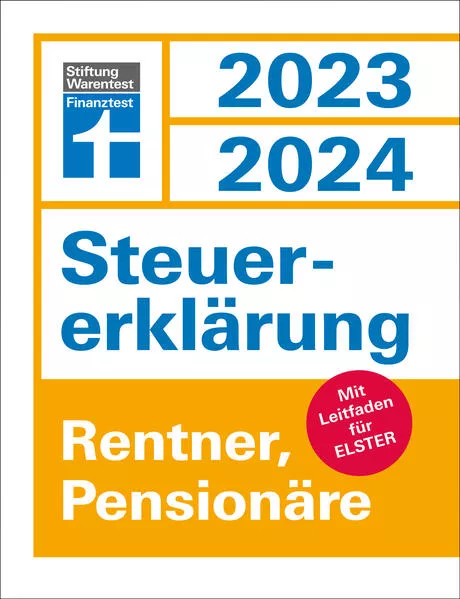 Stiftung Warentest
Finanztest

2023
2024

Steuererklärung

Mit Leitfaden für ELSTER

Rentner, Pensionäre